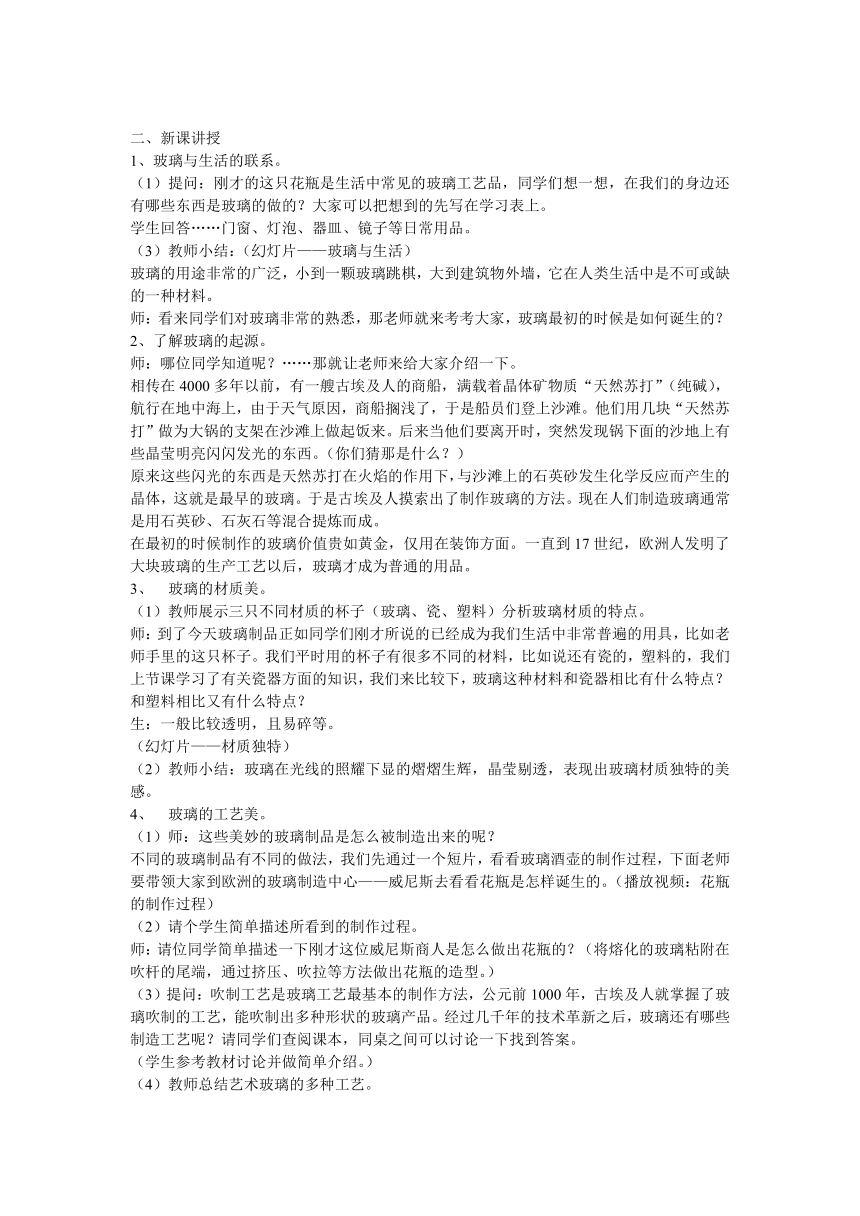 二、新课讲授
1、玻璃与生活的联系。
（1）提问：刚才的这只花瓶是生活中常见的玻璃工艺品，同学们想一想，在我们的身边还有哪些东西是玻璃的做的？大家可以把想到的先写在学习表上。
学生回答……门窗、灯泡、器皿、镜子等日常用品。
（3）教师小结：(幻灯片——玻璃与生活)
玻璃的用途非常的广泛，小到一颗玻璃跳棋，大到建筑物外墙，它在人类生活中是不可或缺的一种材料。
师：看来同学们对玻璃非常的熟悉，那老师就来考考大家，玻璃最初的时候是如何诞生的？
2、了解玻璃的起源。
师：哪位同学知道呢？……那就让老师来给大家介绍一下。
相传在 4000 多年以前，有一艘古埃及人的商船，满载着晶体矿物质“天然苏打”（纯碱），航行在地中海上，由于天气原因，商船搁浅了，于是船员们登上沙滩。他们用几块“天然苏打”做为大锅的支架在沙滩上做起饭来。后来当他们要离开时，突然发现锅下面的沙地上有些晶莹明亮闪闪发光的东西。(你们猜那是什么？)
原来这些闪光的东西是天然苏打在火焰的作用下，与沙滩上的石英砂发生化学反应而产生的晶体，这就是最早的玻璃。于是古埃及人摸索出了制作玻璃的方法。现在人们制造玻璃通常是用石英砂、石灰石等混合提炼而成。
在最初的时候制作的玻璃价值贵如黄金，仅用在装饰方面。一直到 17 世纪，欧洲人发明了大块玻璃的生产工艺以后，玻璃才成为普通的用品。
3、 玻璃的材质美。
（1）教师展示三只不同材质的杯子（玻璃、瓷、塑料）分析玻璃材质的特点。
师：到了今天玻璃制品正如同学们刚才所说的已经成为我们生活中非常普遍的用具，比如老师手里的这只杯子。我们平时用的杯子有很多不同的材料，比如说还有瓷的，塑料的，我们上节课学习了有关瓷器方面的知识，我们来比较下，玻璃这种材料和瓷器相比有什么特点？和塑料相比又有什么特点？
生：一般比较透明，且易碎等。
(幻灯片——材质独特)
（2）教师小结：玻璃在光线的照耀下显的熠熠生辉，晶莹剔透，表现出玻璃材质独特的美感。
4、 玻璃的工艺美。
（1）师：这些美妙的玻璃制品是怎么被制造出来的呢？
不同的玻璃制品有不同的做法，我们先通过一个短片，看看玻璃酒壶的制作过程，下面老师要带领大家到欧洲的玻璃制造中心——威尼斯去看看花瓶是怎样诞生的。(播放视频：花瓶的制作过程)
（2）请个学生简单描述所看到的制作过程。
师：请位同学简单描述一下刚才这位威尼斯商人是怎么做出花瓶的？（将熔化的玻璃粘附在吹杆的尾端，通过挤压、吹拉等方法做出花瓶的造型。）
（3）提问：吹制工艺是玻璃工艺最基本的制作方法，公元前 1000 年，古埃及人就掌握了玻璃吹制的工艺，能吹制出多种形状的玻璃产品。经过几千年的技术革新之后，玻璃还有哪些制造工艺呢？请同学们查阅课本，同桌之间可以讨论一下找到答案。
（学生参考教材讨论并做简单介绍。）
（4）教师总结艺术玻璃的多种工艺。